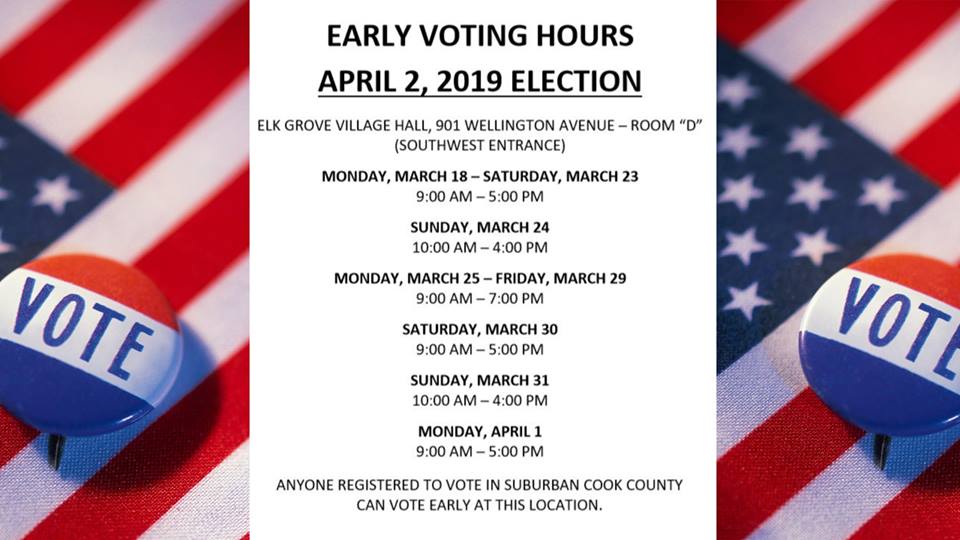 VOTE

EARLY VOTING HOURS
APRIL 2, 2019 ELECTION

ELK GROVE VILLAGE HALL, 901 WELLINGTON AVENUE – ROOM "D" (SOUTHWEST ENTRANCE)

MONDAY, MARCH 18 – SATURDAY, MARCH 23
9:00 AM – 5:00 PM

SUNDAY, MARCH 24
10:00 AM – 4:00 PM

MONDAY, MARCH 25 – FRIDAY, MARCH 29
9:00 AM – 7:00 PM

SATURDAY, MARCH 30
9:00 AM – 5:00 PM

SUNDAY, MARCH 31
10:00 AM – 4:00 PM

MONDAY, APRIL 1
9:00 AM – 5:00 PM

ANYONE REGISTERED TO VOTE IN SUBURBAN COOK COUNTY CAN VOTE EARLY AT THIS LOCATION.

VOTE